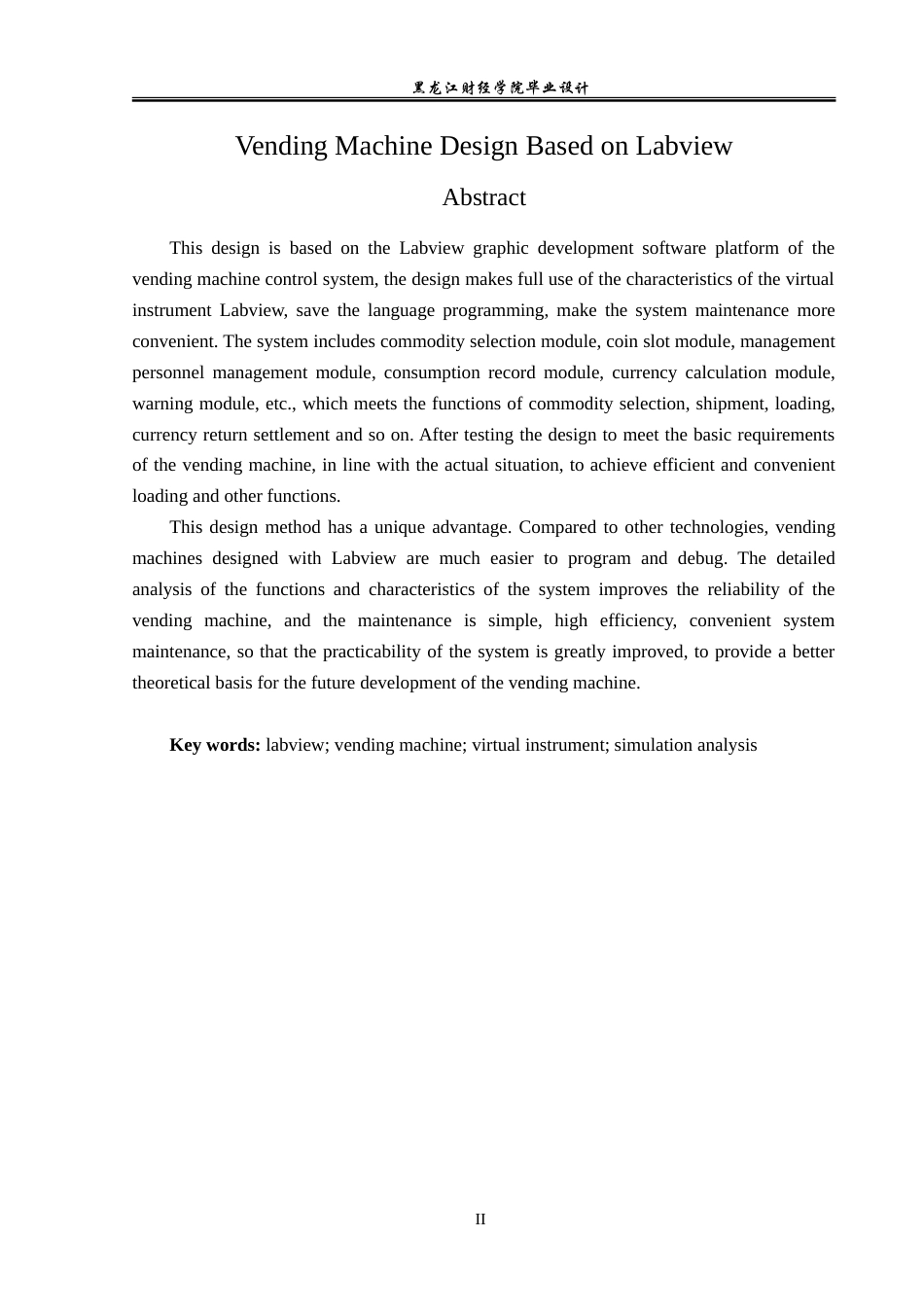 黑龙江财经学院毕业设计

Vending Machine Design Based on Labview

Abstract

This design is based on the Labview graphic development software platform of the vending machine control system, the design makes full use of the characteristics of the virtual instrument Labview, save the language programming, make the system maintenance more convenient. The system includes commodity selection module, coin slot module, management personnel management module, consumption record module, currency calculation module, warning module, etc., which meets the functions of commodity selection, shipment, loading, currency return settlement and so on. After testing the design to meet the basic requirements of the vending machine, in line with the actual situation, to achieve efficient and convenient loading and other functions.

This design method has a unique advantage. Compared to other technologies, vending machines designed with Labview are much easier to program and debug. The detailed analysis of the functions and characteristics of the system improves the reliability of the vending machine, and the maintenance is simple, high efficiency, convenient system maintenance, so that the practicability of the system is greatly improved, to provide a better theoretical basis for the future development of the vending machine.

Key words: labview; vending machine; virtual instrument; simulation analysis

II